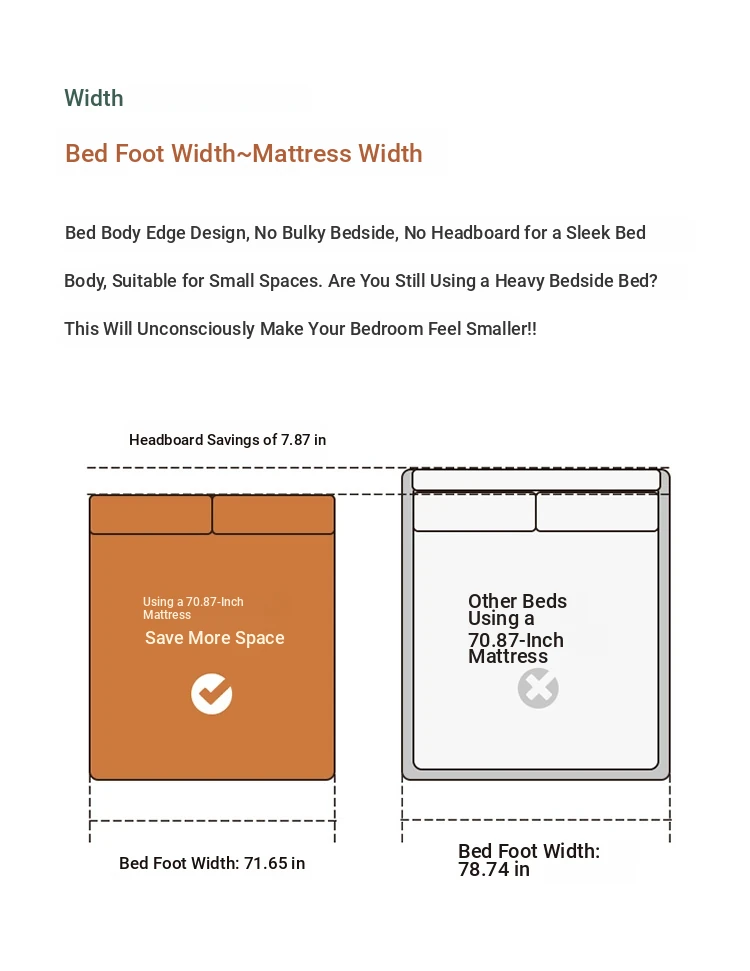 Width

Bed Foot Width~Mattress Width

Bed Body Edge Design, No Bulky Bedside, No Headboard for a Sleek Bed Body, Suitable for Small Spaces. Are You Still Using a Heavy Bedside Bed? This Will Unconsciously Make Your Bedroom Feel Smaller!!

Headboard Savings of 7.87 in

Using a 70.87-Inch Mattress
Save More Space

Other Beds Using a 70.87-Inch Mattress

Bed Foot Width: 71.65 in

Bed Foot Width: 78.74 in